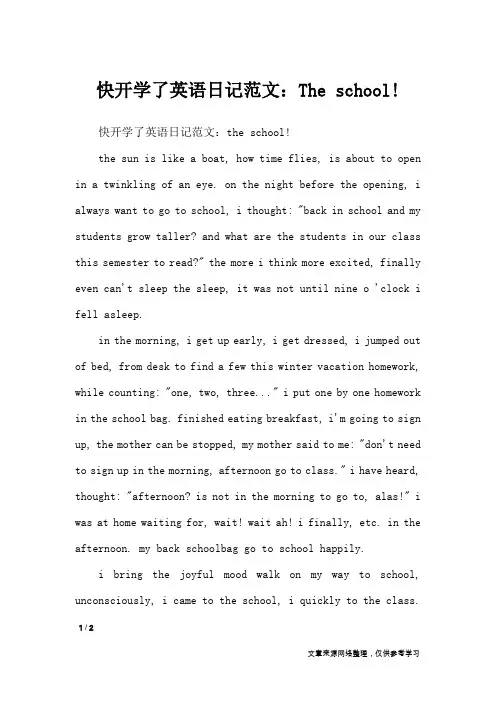 快开学了英语日记范文：The school!

快开学了英语日记范文：the school!

the sun is like a boat, how time flies, is about to open in a twinkling of an eye. on the night before the opening, i always want to go to school, i thought: "back in school and my students grow taller? and what are the students in our class this semester to read?" the more i think more excited, finally even can't sleep the sleep, it was not until nine o 'clock i fell asleep.

in the morning, i get up early, i get dressed, i jumped out of bed, from desk to find a few this winter vacation homework, while counting: "one, two, three..." i put one by one homework in the school bag. finished eating breakfast, i'm going to sign up, the mother can be stopped, my mother said to me: "don't need to sign up in the morning, afternoon go to class." i have heard, thought: "afternoon? is not in the morning to go to, alas!" i was at home waiting for, wait! wait ah! i finally, etc. in the afternoon. my back schoolbag go to school happily.

i bring the joyful mood walk on my way to school, unconsciously, i came to the school, i quickly to the class.

1 / 2

文章来源网络整理，仅供参考学习